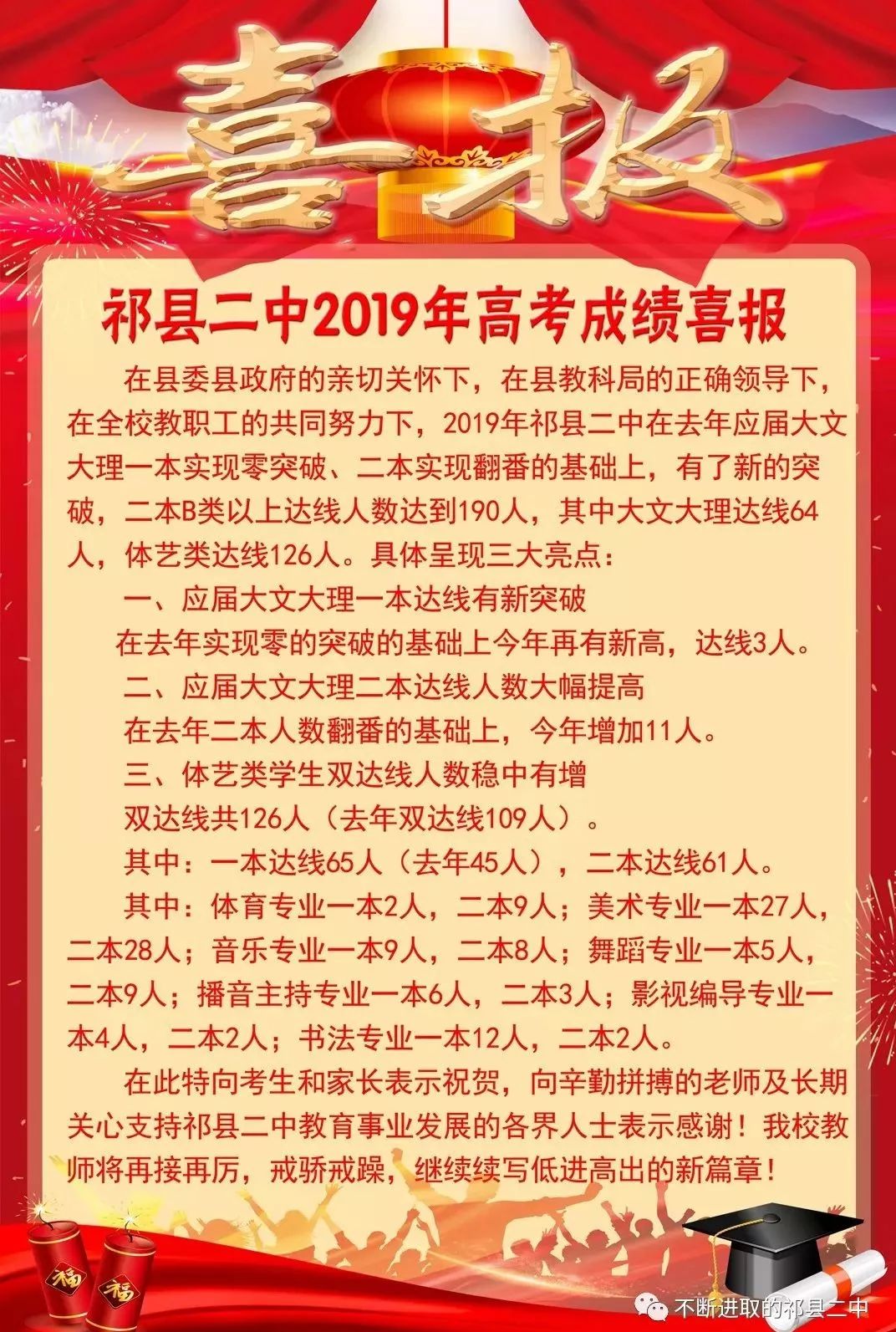 喜报

祁县二中2019年高考成绩喜报

在县委县政府的亲切关怀下，在县教科局的正确领导下，在全校教职工的共同努力下，2019年祁县二中在去年应届大文大理一本实现零突破、二本实现翻番的基础上，有了新的突破，二本B类以上达线人数达到190人，其中大文大理达线64人，体艺类达线126人。具体呈现三大亮点：

一、应届大文大理一本达线有新突破

在去年实现零的突破的基础上今年再有新高，达线3人。

二、应届大文大理二本达线人数大幅提高

在去年二本人数翻番的基础上，今年增加11人。

三、体艺类学生双达线人数稳中有增

双达线共126人（去年双达线109人）。

其中：一本达线65人（去年45人），二本达线61人。

其中：体育专业一本2人，二本9人；美术专业一本27人，二本28人；音乐专业一本9人，二本8人；舞蹈专业一本5人，二本9人；播音主持专业一本6人，二本3人；影视编导专业一本4人，二本2人；书法专业一本12人，二本2人。

在此特向考生和家长表示祝贺，向辛勤拼搏的老师及长期关心支持祁县二中教育事业发展的各界人士表示感谢！我校教师将再接再厉，戒骄戒躁，继续续写低进高出的新篇章！

福

福

不断进取的祁县二中